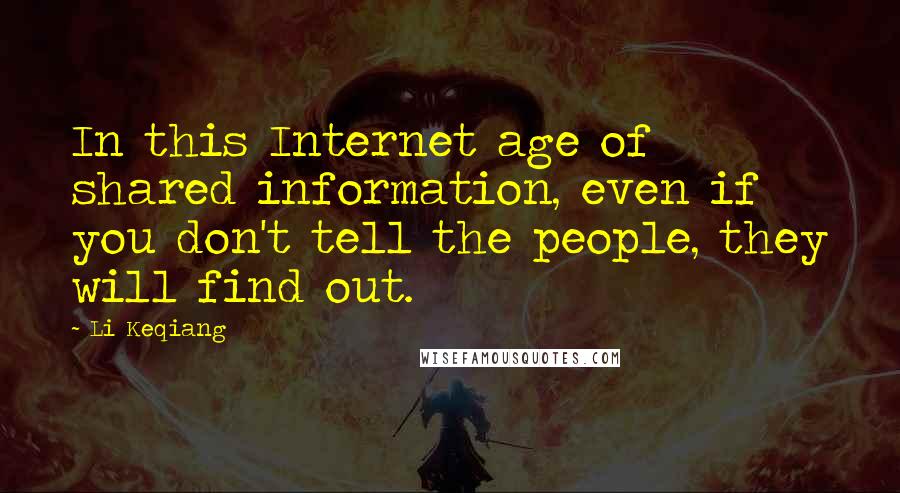 In this Internet age of shared information, even if you don't tell the people, they will find out.

- Li Keqiang

WISEFAMOUSQUOTES.COM